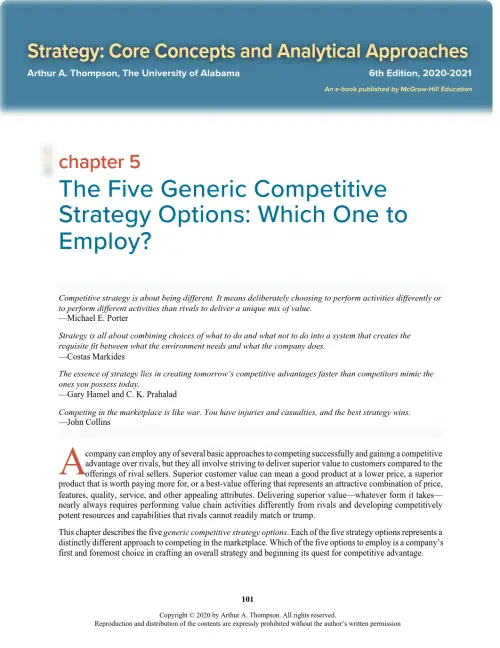 Strategy: Core Concepts and Analytical Approaches

Arthur A. Thompson, The University of Alabama

6th Edition, 2020-2021

An e-book published by McGraw-Hill Education

chapter 5

The Five Generic Competitive Strategy Options: Which One to Employ?

Competitive strategy is about being different. It means deliberately choosing to perform activities differently or to perform different activities than rivals to deliver a unique mix of value.
—Michael E. Porter

Strategy is all about combining choices of what to do and what not to do into a system that creates the requisite fit between what the environment needs and what the company does.
—Costas Markides

The essence of strategy lies in creating tomorrow's competitive advantages faster than competitors mimic the ones you possess today.
—Gary Hamel and C. K. Prahalad

Competing in the marketplace is like war. You have injuries and casualties, and the best strategy wins.
—John Collins

A company can employ any of several basic approaches to competing successfully and gaining a competitive advantage over rivals, but they all involve striving to deliver superior value to customers compared to the offerings of rival sellers. Superior customer value can mean a good product at a lower price, a superior product that is worth paying more for, or a best-value offering that represents an attractive combination of price, features, quality, service, and other appealing attributes. Delivering superior value—whatever form it takes—nearly always requires performing value chain activities differently from rivals and developing competitively potent resources and capabilities that rivals cannot readily match or trump.

This chapter describes the five generic competitive strategy options. Each of the five strategy options represents a distinctly different approach to competing in the marketplace. Which of the five options to employ is a company's first and foremost choice in crafting an overall strategy and beginning its quest for competitive advantage.

101

Copyright © 2020 by Arthur A. Thompson. All rights reserved.
Reproduction and distribution of the contents are expressly prohibited without the author's written permission